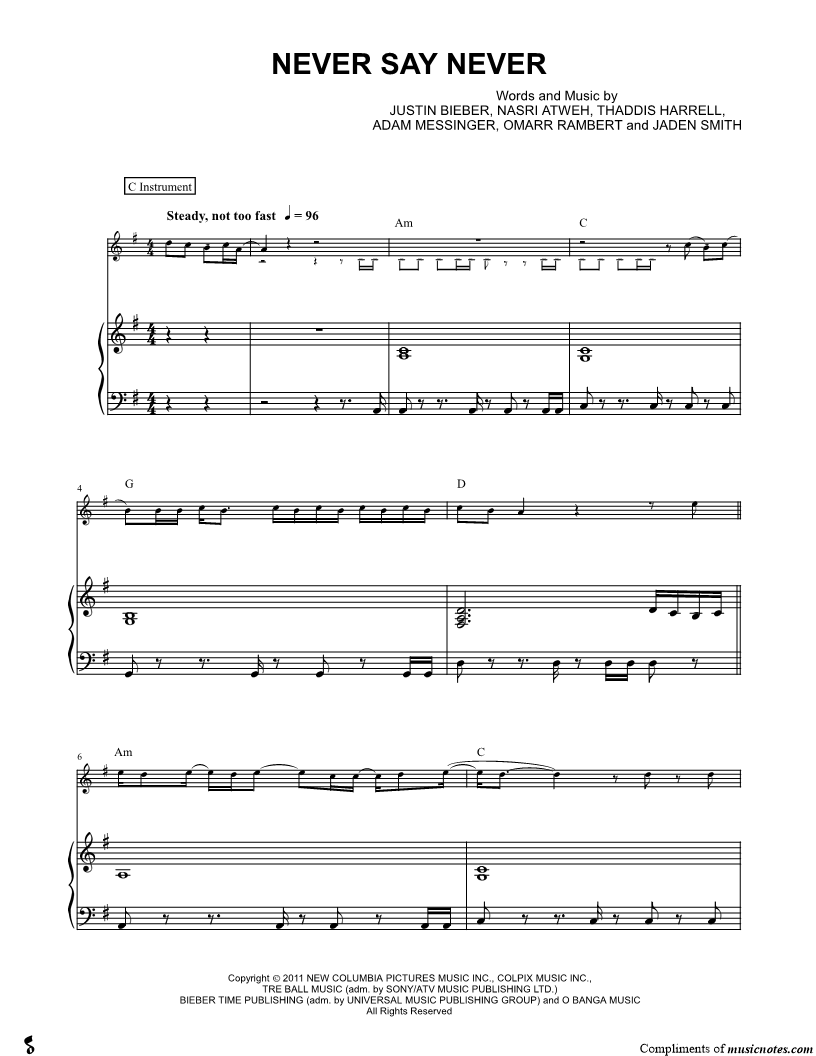 NEVER SAY NEVER

Words and Music by
JUSTIN BIEBER, NASRI ATWEH, THADDIS HARRELL,
ADAM MESSINGER, OMARR RAMBERT and JADEN SMITH

C Instrument

Steady, not too fast ♩ = 96

Am

C

4

G

D

6

Am

C

Copyright © 2011 NEW COLUMBIA PICTURES MUSIC INC., COLPIX MUSIC INC.,
TRE BALL MUSIC (adm. by SONY/ATV MUSIC PUBLISHING LTD.)
BIEBER TIME PUBLISHING (adm. by UNIVERSAL MUSIC PUBLISHING GROUP) and O BANGA MUSIC
All Rights Reserved

Compliments of musicnotes.com